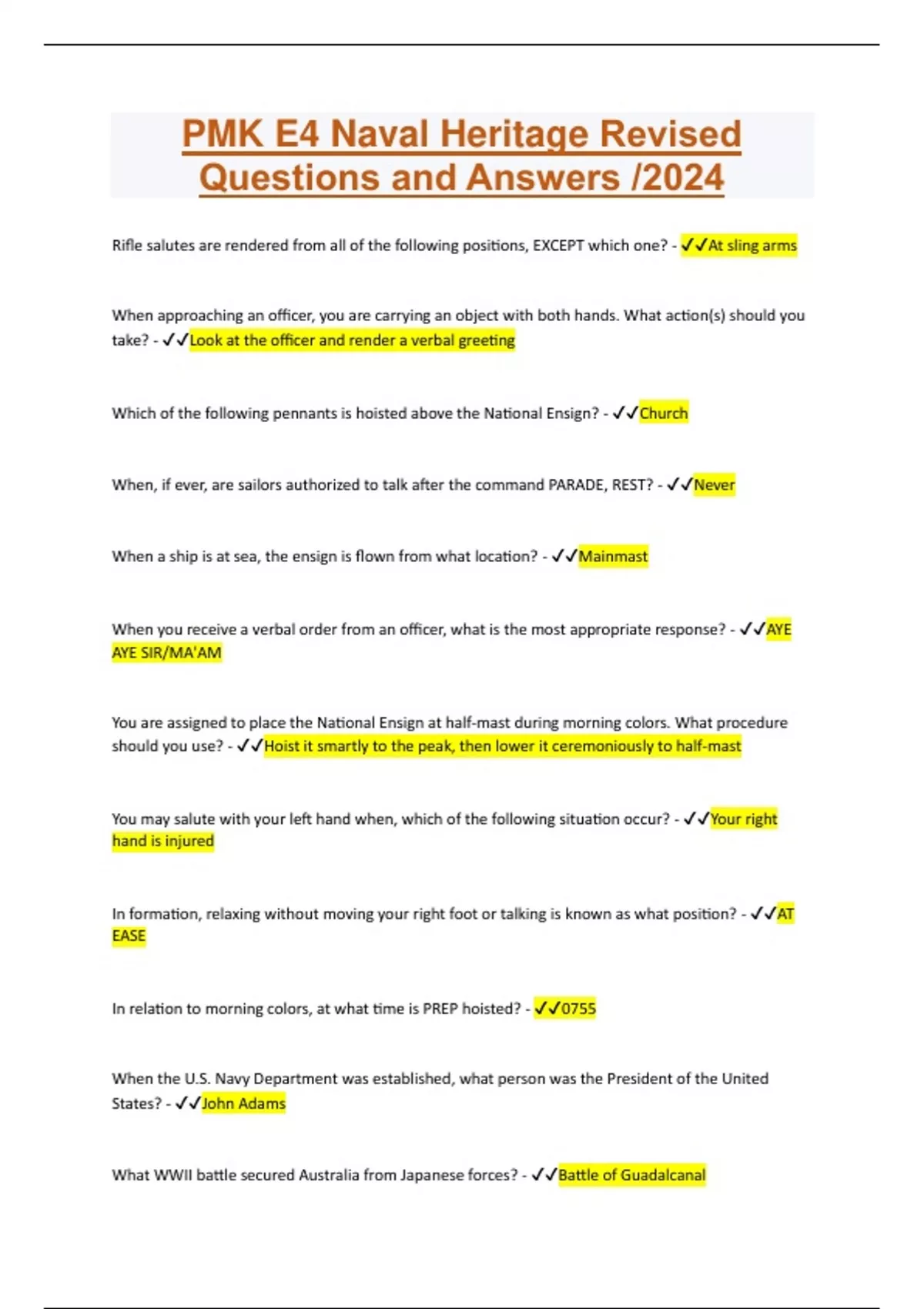 PMK E4 Naval Heritage Revised Questions and Answers /2024

Rifle salutes are rendered from all of the following positions, EXCEPT which one? - ✓✓At sling arms

When approaching an officer, you are carrying an object with both hands. What action(s) should you take? - ✓✓Look at the officer and render a verbal greeting

Which of the following pennants is hoisted above the National Ensign? - ✓✓Church

When, if ever, are sailors authorized to talk after the command PARADE, REST? - ✓✓Never

When a ship is at sea, the ensign is flown from what location? - ✓✓Mainmast

When you receive a verbal order from an officer, what is the most appropriate response? - ✓✓AYE AYE SIR/MA'AM

You are assigned to place the National Ensign at half-mast during morning colors. What procedure should you use? - ✓✓Hoist it smartly to the peak, then lower it ceremoniously to half-mast

You may salute with your left hand when, which of the following situation occur? - ✓✓Your right hand is injured

In formation, relaxing without moving your right foot or talking is known as what position? - ✓✓AT EASE

In relation to morning colors, at what time is PREP hoisted? - ✓✓0755

When the U.S. Navy Department was established, what person was the President of the United States? - ✓✓John Adams

What WWII battle secured Australia from Japanese forces? - ✓✓Battle of Guadalcanal